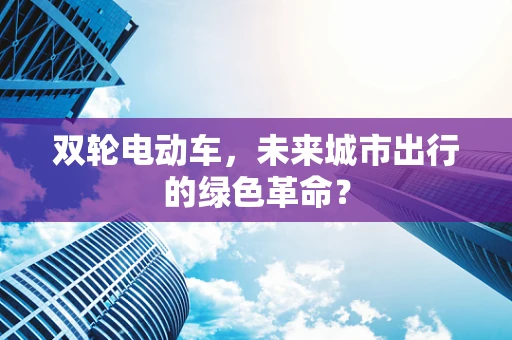 双轮电动车，未来城市出行的绿色革命？